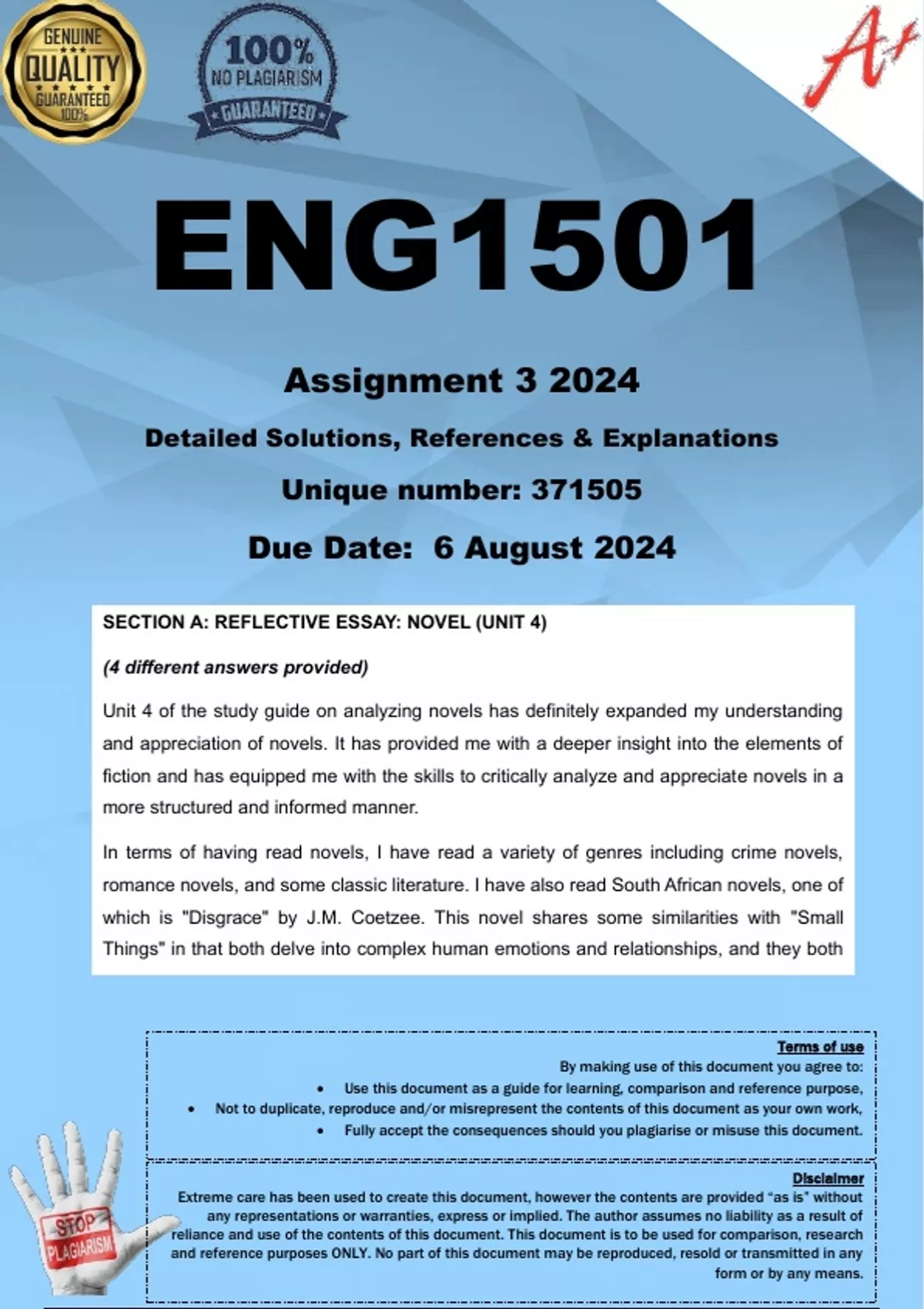 GENUINE QUALITY GUARANTEED 100%

100% NO PLAGIARISM GUARANTEED

A+

ENG1501

Assignment 3 2024

Detailed Solutions, References & Explanations

Unique number: 371505

Due Date: 6 August 2024

SECTION A: REFLECTIVE ESSAY: NOVEL (UNIT 4)

(4 different answers provided)

Unit 4 of the study guide on analyzing novels has definitely expanded my understanding and appreciation of novels. It has provided me with a deeper insight into the elements of fiction and has equipped me with the skills to critically analyze and appreciate novels in a more structured and informed manner.

In terms of having read novels, I have read a variety of genres including crime novels, romance novels, and some classic literature. I have also read South African novels, one of which is "Disgrace" by J.M. Coetzee. This novel shares some similarities with "Small Things" in that both delve into complex human emotions and relationships, and they both

Terms of use
By making use of this document you agree to:
• Use this document as a guide for learning, comparison and reference purpose,
• Not to duplicate, reproduce and/or misrepresent the contents of this document as your own work,
• Fully accept the consequences should you plagiarise or misuse this document.

Disclaimer
Extreme care has been used to create this document, however the contents are provided "as is" without any representations or warranties, express or implied. The author assumes no liability as a result of reliance and use of the contents of this document. This document is to be used for comparison, research and reference purposes ONLY. No part of this document may be reproduced, resold or transmitted in any form or by any means.

STOP PLAGIARISM